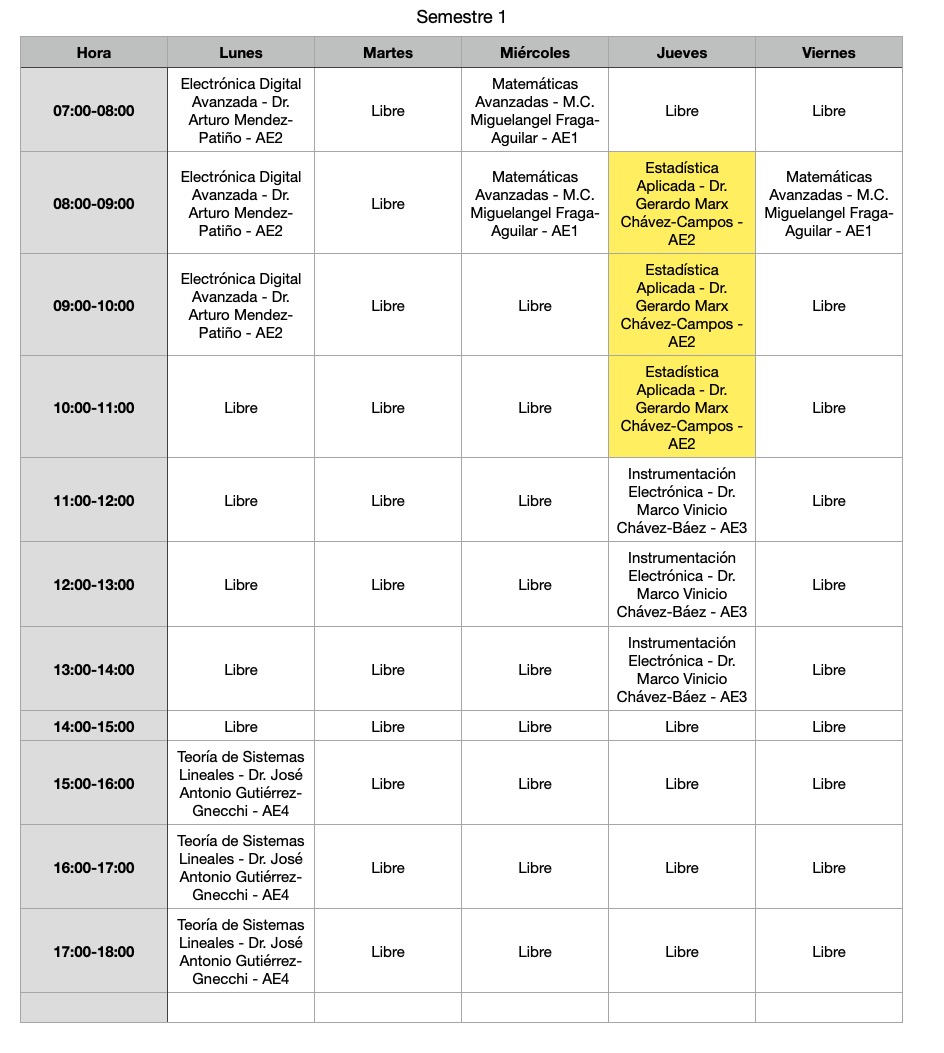 Semestre 1

| Hora | Lunes | Martes | Miércoles | Jueves | Viernes |
|---|---|---|---|---|---|
| 07:00-08:00 | Electrónica Digital Avanzada - Dr. Arturo Mendez-Patiño - AE2 | Libre | Matemáticas Avanzadas - M.C. Miguelangel Fraga-Aguilar - AE1 | Libre | Libre |
| 08:00-09:00 | Electrónica Digital Avanzada - Dr. Arturo Mendez-Patiño - AE2 | Libre | Matemáticas Avanzadas - M.C. Miguelangel Fraga-Aguilar - AE1 | Estadística Aplicada - Dr. Gerardo Marx Chávez-Campos - AE2 | Matemáticas Avanzadas - M.C. Miguelangel Fraga-Aguilar - AE1 |
| 09:00-10:00 | Electrónica Digital Avanzada - Dr. Arturo Mendez-Patiño - AE2 | Libre | Libre | Estadística Aplicada - Dr. Gerardo Marx Chávez-Campos - AE2 | Libre |
| 10:00-11:00 | Libre | Libre | Libre | Estadística Aplicada - Dr. Gerardo Marx Chávez-Campos - AE2 | Libre |
| 11:00-12:00 | Libre | Libre | Libre | Instrumentación Electrónica - Dr. Marco Vinicio Chávez-Báez - AE3 | Libre |
| 12:00-13:00 | Libre | Libre | Libre | Instrumentación Electrónica - Dr. Marco Vinicio Chávez-Báez - AE3 | Libre |
| 13:00-14:00 | Libre | Libre | Libre | Instrumentación Electrónica - Dr. Marco Vinicio Chávez-Báez - AE3 | Libre |
| 14:00-15:00 | Libre | Libre | Libre | Libre | Libre |
| 15:00-16:00 | Teoría de Sistemas Lineales - Dr. José Antonio Gutiérrez-Gnecchi - AE4 | Libre | Libre | Libre | Libre |
| 16:00-17:00 | Teoría de Sistemas Lineales - Dr. José Antonio Gutiérrez-Gnecchi - AE4 | Libre | Libre | Libre | Libre |
| 17:00-18:00 | Teoría de Sistemas Lineales - Dr. José Antonio Gutiérrez-Gnecchi - AE4 | Libre | Libre | Libre | Libre |
| | | | | | |